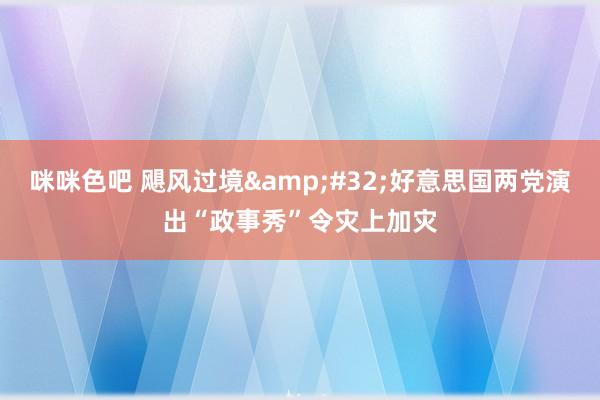 咪咪色吧 飓风过境&amp;#32;好意思国两党演出“政事秀”令灾上加灾